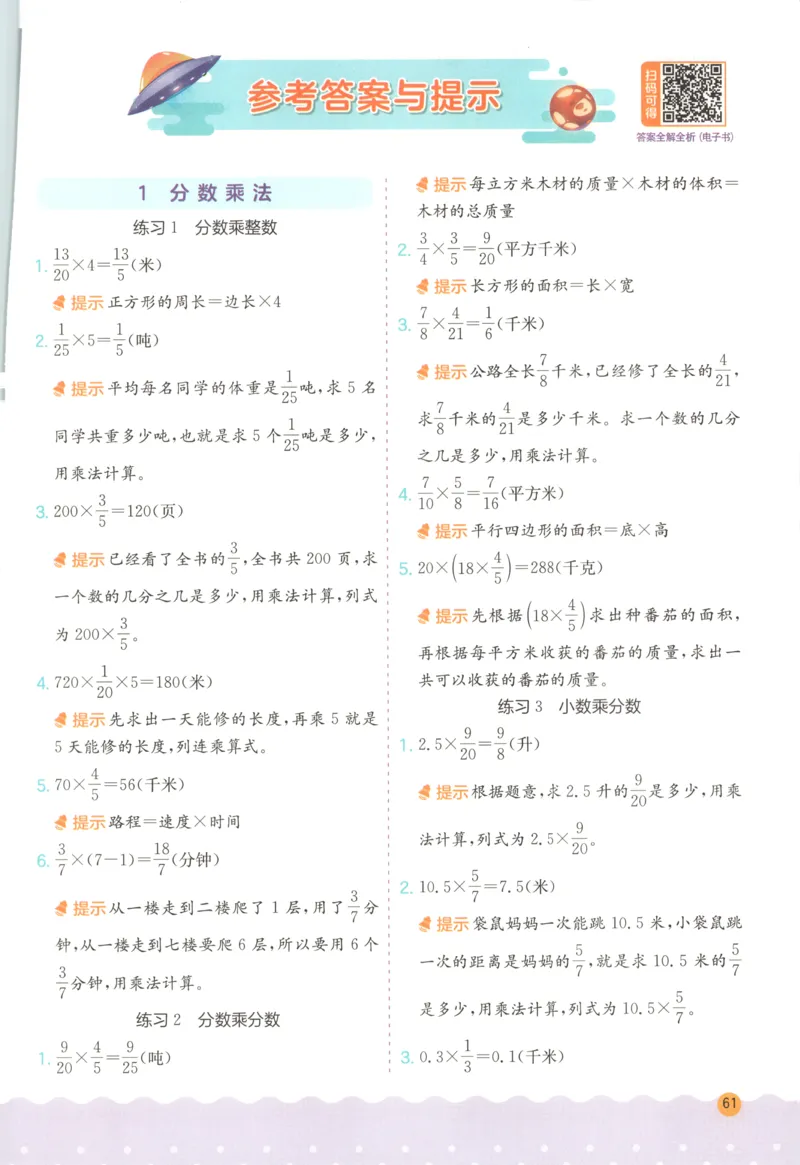 参考答案与提示

扫码可得

答案全解全析（电子书）

1 分数乘法

练习1 分数乘整数

1. $\frac{13}{20}\times4=\frac{13}{5}$(米)

提示 正方形的周长＝边长×4

2. $\frac{1}{25}\times5=\frac{1}{5}$(吨)

提示 平均每名同学的体重是$\frac{1}{25}$吨，求5名同学共重多少吨，也就是求5个$\frac{1}{25}$吨是多少，用乘法计算。

3. $200\times\frac{3}{5}=120$(页)

提示 已经看了全书的$\frac{3}{5}$，全书共200页，求一个数的几分之几是多少，用乘法计算，列式为$200\times\frac{3}{5}$。

4. $720\times\frac{1}{20}\times5=180$(米)

提示 先求出一天能修的长度，再乘5就是5天能修的长度，列连乘算式。

5. $70\times\frac{4}{5}=56$(千米)

提示 路程＝速度×时间

6. $\frac{3}{7}\times(7-1)=\frac{18}{7}$(分钟)

提示 从一楼走到二楼爬了1层，用了$\frac{3}{7}$分钟，从一楼走到七楼要爬6层，所以要用6个$\frac{3}{7}$分钟，用乘法计算。

练习2 分数乘分数

1. $\frac{9}{20}\times\frac{4}{5}=\frac{9}{25}$(吨)

提示 每立方米木材的质量×木材的体积＝木材的总质量

2. $\frac{3}{4}\times\frac{3}{5}=\frac{9}{20}$(平方千米)

提示 长方形的面积＝长×宽

3. $\frac{7}{8}\times\frac{4}{21}=\frac{1}{6}$(千米)

提示 公路全长$\frac{7}{8}$千米，已经修了全长的$\frac{4}{21}$，求$\frac{7}{8}$千米的$\frac{4}{21}$是多少千米。求一个数的几分之几是多少，用乘法计算。

4. $\frac{7}{10}\times\frac{5}{8}=\frac{7}{16}$(平方米)

提示 平行四边形的面积＝底×高

5. $20\times\left(18\times\frac{4}{5}\right)=288$(千克)

提示 先根据$\left(18\times\frac{4}{5}\right)$求出种番茄的面积，再根据每平方米收获的番茄的质量，求出一共可以收获的番茄的质量。

练习3 小数乘分数

1. $2.5\times\frac{9}{20}=\frac{9}{8}$(升)

提示 根据题意，求2.5升的$\frac{9}{20}$是多少，用乘法计算，列式为$2.5\times\frac{9}{20}$。

2. $10.5\times\frac{5}{7}=7.5$(米)

提示 袋鼠妈妈一次能跳10.5米，小袋鼠跳一次的距离是妈妈的$\frac{5}{7}$，就是求10.5米的$\frac{5}{7}$是多少，用乘法计算，列式为$10.5\times\frac{5}{7}$。

3. $0.3\times\frac{1}{3}=0.1$(千米)

61